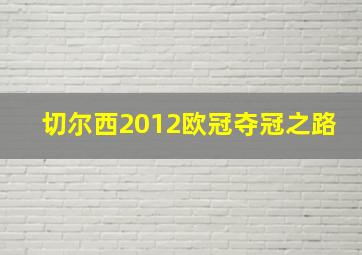 切尔西2012欧冠夺冠之路